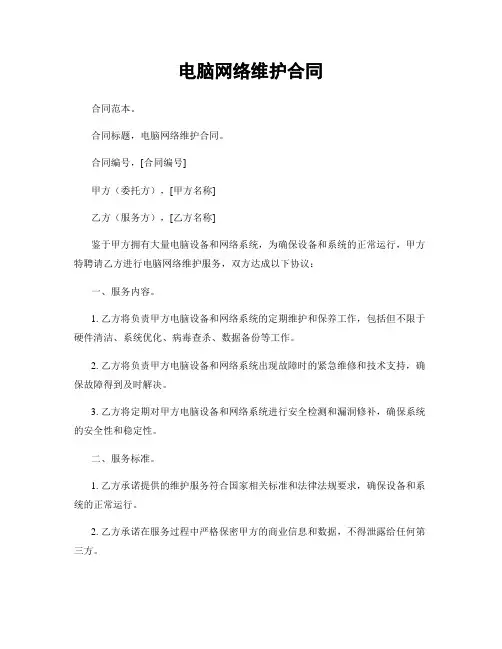 电脑网络维护合同

合同范本。

合同标题，电脑网络维护合同。

合同编号，[合同编号]

甲方（委托方），[甲方名称]

乙方（服务方），[乙方名称]

鉴于甲方拥有大量电脑设备和网络系统，为确保设备和系统的正常运行，甲方特聘请乙方进行电脑网络维护服务，双方达成以下协议：

一、服务内容。

1. 乙方将负责甲方电脑设备和网络系统的定期维护和保养工作，包括但不限于硬件清洁、系统优化、病毒查杀、数据备份等工作。

2. 乙方将负责甲方电脑设备和网络系统出现故障时的紧急维修和技术支持，确保故障得到及时解决。

3. 乙方将定期对甲方电脑设备和网络系统进行安全检测和漏洞修补，确保系统的安全性和稳定性。

二、服务标准。

1. 乙方承诺提供的维护服务符合国家相关标准和法律法规要求，确保设备和系统的正常运行。

2. 乙方承诺在服务过程中严格保密甲方的商业信息和数据，不得泄露给任何第三方。